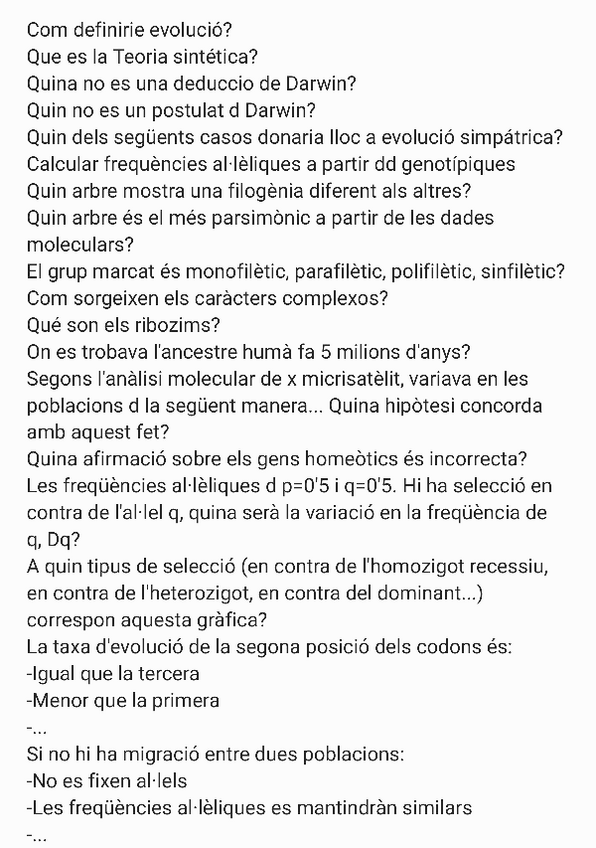 Com definirie evolució?
Que es la Teoria sintética?
Quina no es una deduccio de Darwin?
Quin no es un postulat d Darwin?
Quin dels següents casos donaria lloc a evolució simpátrica?
Calcular frequències al·lèliques a partir dd genotípiques
Quin arbre mostra una filogènia diferent als altres?
Quin arbre és el més parsimònic a partir de les dades moleculars?
El grup marcat és monofilètic, parafilètic, polifilètic, sinfilètic?
Com sorgeixen els caràcters complexos?
Qué son els ribozims?
On es trobava l'ancestre humà fa 5 milions d'anys?
Segons l'anàlisi molecular de x micrisatèlit, variava en les poblacions d la següent manera... Quina hipòtesi concorda amb aquest fet?
Quina afirmació sobre els gens homeòtics és incorrecta?
Les freqüències al·lèliques d p=0'5 i q=0'5. Hi ha selecció en contra de l'al·lel q, quina serà la variació en la freqüència de q, Dq?
A quin tipus de selecció (en contra de l'homozigot recessiu, en contra de l'heterozigot, en contra del dominant...) correspon aquesta gràfica?
La taxa d'evolució de la segona posició dels codons és:
-Igual que la tercera
-Menor que la primera
-...
Si no hi ha migració entre dues poblacions:
-No es fixen al·lels
-Les freqüències al·lèliques es mantindràn similars
-...